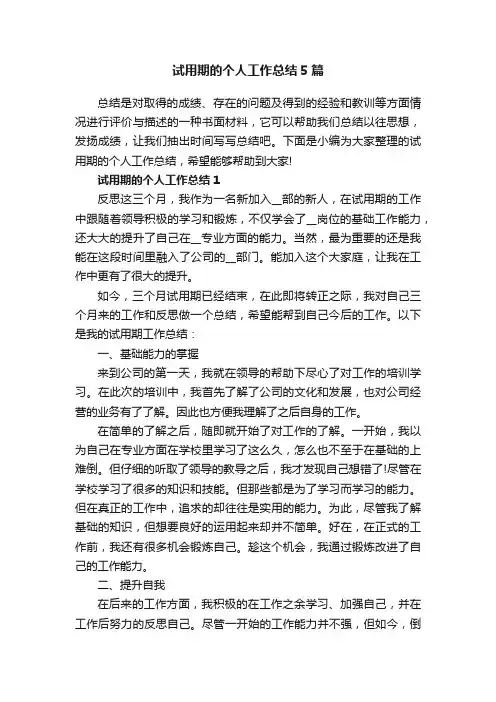 试用期的个人工作总结 5 篇

总结是对取得的成绩、存在的问题及得到的经验和教训等方面情况进行评价与描述的一种书面材料，它可以帮助我们总结以往思想，发扬成绩，让我们抽出时间写写总结吧。下面是小编为大家整理的试用期的个人工作总结，希望能够帮助到大家!

试用期的个人工作总结 1

反思这三个月，我作为一名新加入__部的新人，在试用期的工作中跟随着领导积极的学习和锻炼，不仅学会了__岗位的基础工作能力，还大大的提升了自己在__专业方面的能力。当然，最为重要的还是我能在这段时间里融入了公司的__部门。能加入这个大家庭，让我在工作中更有了很大的提升。

如今，三个月试用期已经结束，在此即将转正之际，我对自己三个月来的工作和反思做一个总结，希望能帮到自己今后的工作。以下是我的试用期工作总结：

一、基础能力的掌握

来到公司的第一天，我就在领导的帮助下尽心了对工作的培训学习。在此次的培训中，我首先了解了公司的文化和发展，也对公司经营的业务有了了解。因此也方便我理解了之后自身的工作。

在简单的了解之后，随即就开始了对工作的了解。一开始，我以为自己在专业方面在学校里学习了这么久，怎么也不至于在基础的上难倒。但仔细的听取了领导的教导之后，我才发现自己想错了!尽管在学校学习了很多的知识和技能。但那些都是为了学习而学习的能力。但在真正的工作中，追求的却往往是实用的能力。为此，尽管我了解基础的知识，但想要良好的运用起来却并不简单。好在，在正式的工作前，我还有很多机会锻炼自己。趁这个机会，我通过锻炼改进了自己的工作能力。

二、提升自我

在后来的工作方面，我积极的在工作之余学习、加强自己，并在工作后努力的反思自己。尽管一开始的工作能力并不强，但如今，倒